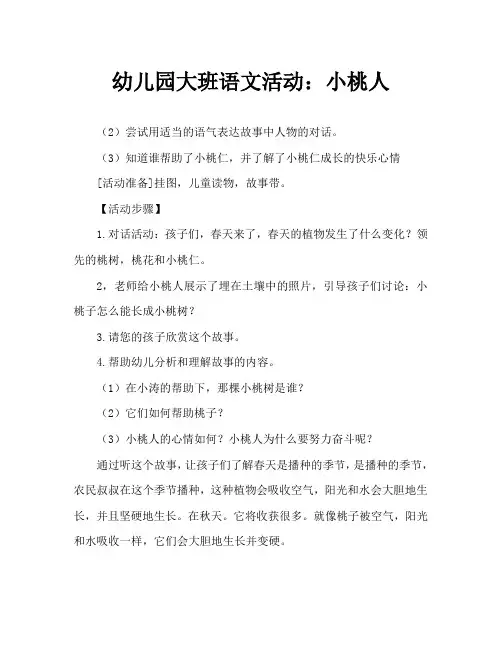 幼儿园大班语文活动：小桃人

（2）尝试用适当的语气表达故事中人物的对话。

（3）知道谁帮助了小桃仁，并了解了小桃仁成长的快乐心情

[活动准备]挂图，儿童读物，故事带。

【活动步骤】

1.对话活动：孩子们，春天来了，春天的植物发生了什么变化？领先的桃树，桃花和小桃仁。

2，老师给小桃人展示了埋在土壤中的照片，引导孩子们讨论：小桃子怎么能长成小桃树？

3.请您的孩子欣赏这个故事。

4.帮助幼儿分析和理解故事的内容。

（1）在小涛的帮助下，那棵小桃树是谁？

（2）它们如何帮助桃子？

（3）小桃人的心情如何？小桃人为什么要努力奋斗呢？

通过听这个故事，让孩子们了解春天是播种的季节，是播种的季节，农民叔叔在这个季节播种，这种植物会吸收空气，阳光和水会大胆地生长，并且坚硬地生长。在秋天。它将收获很多。就像桃子被空气，阳光和水吸收一样，它们会大胆地生长并变硬。